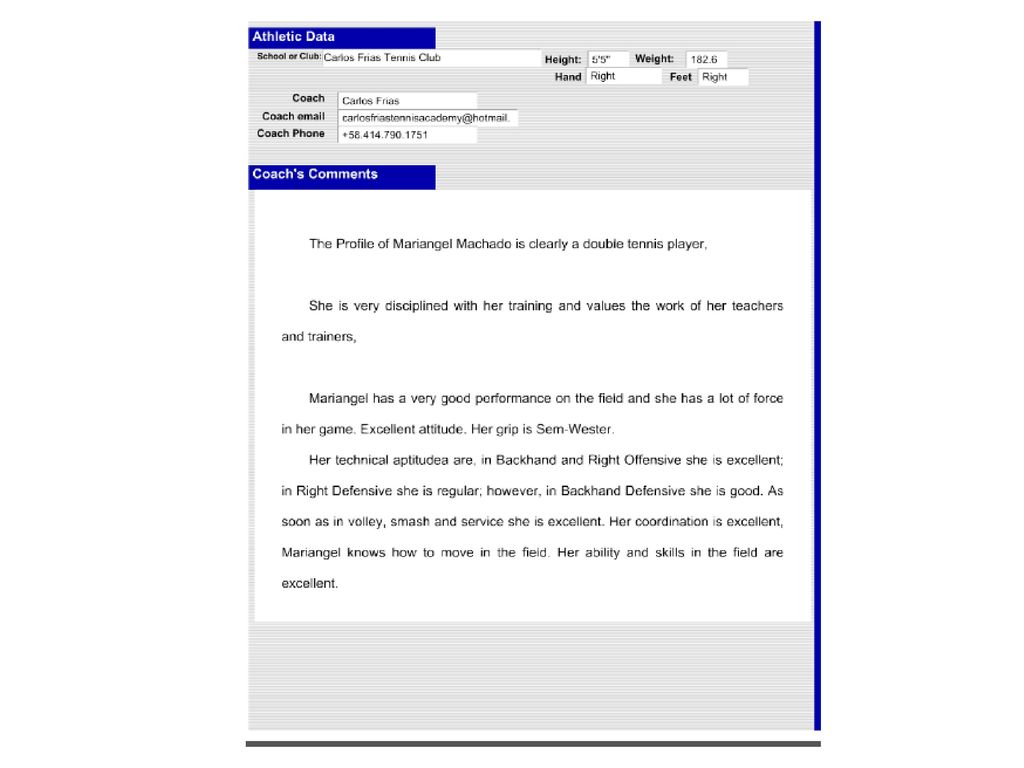 Athletic Data

School or Club: Carlos Frias Tennis Club

Height: 5'5" Weight: 182.6

Hand Right Feet Right

Coach Carlos Frias
Coach email carlosfriastennisacademy@hotmail.
Coach Phone +58.414.790.1751

Coach's Comments

The Profile of Mariangel Machado is clearly a double tennis player,

She is very disciplined with her training and values the work of her teachers and trainers,

Mariangel has a very good performance on the field and she has a lot of force in her game. Excellent attitude. Her grip is Sem-Wester.

Her technical aptitudea are, in Backhand and Right Offensive she is excellent; in Right Defensive she is regular; however, in Backhand Defensive she is good. As soon as in volley, smash and service she is excellent. Her coordination is excellent, Mariangel knows how to move in the field. Her ability and skills in the field are excellent.